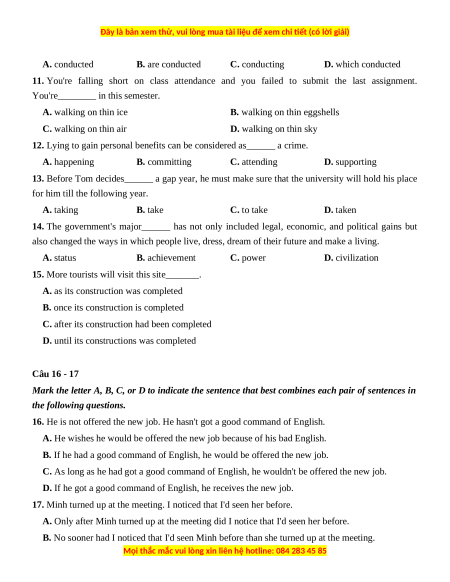 Đây là bản xem thử, vui lòng mua tài liệu để xem chi tiết (có lời giải)

A. conducted B. are conducted C. conducting D. which conducted

11. You're falling short on class attendance and you failed to submit the last assignment. You're________ in this semester.

A. walking on thin ice B. walking on thin eggshells

C. walking on thin air D. walking on thin sky

12. Lying to gain personal benefits can be considered as______ a crime.

A. happening B. committing C. attending D. supporting

13. Before Tom decides______ a gap year, he must make sure that the university will hold his place for him till the following year.

A. taking B. take C. to take D. taken

14. The government's major______ has not only included legal, economic, and political gains but also changed the ways in which people live, dress, dream of their future and make a living.

A. status B. achievement C. power D. civilization

15. More tourists will visit this site_______.

A. as its construction was completed

B. once its construction is completed

C. after its construction had been completed

D. until its constructions was completed

Câu 16 - 17

Mark the letter A, B, C, or D to indicate the sentence that best combines each pair of sentences in the following questions.

16. He is not offered the new job. He hasn't got a good command of English.

A. He wishes he would be offered the new job because of his bad English.

B. If he had a good command of English, he would be offered the new job.

C. As long as he had got a good command of English, he wouldn't be offered the new job.

D. If he got a good command of English, he receives the new job.

17. Minh turned up at the meeting. I noticed that I'd seen her before.

A. Only after Minh turned up at the meeting did I notice that I'd seen her before.

B. No sooner had I noticed that I'd seen Minh before than she turned up at the meeting.

Mọi thắc mắc vui lòng xin liên hệ hotline: 084 283 45 85